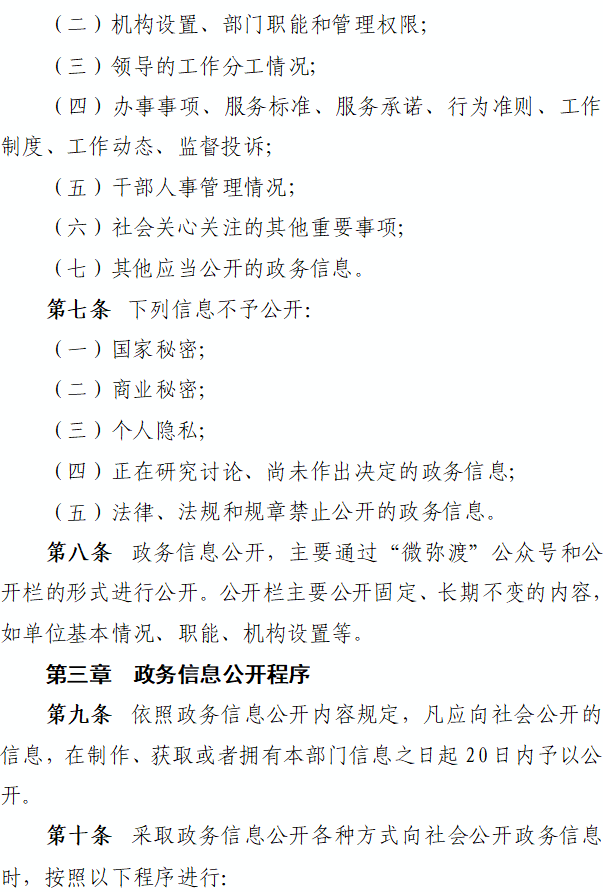 （二）机构设置、部门职能和管理权限;

（三）领导的工作分工情况;

（四）办事事项、服务标准、服务承诺、行为准则、工作制度、工作动态、监督投诉;

（五）干部人事管理情况;

（六）社会关心关注的其他重要事项;

（七）其他应当公开的政务信息。

第七条 下列信息不予公开:

（一）国家秘密;

（二）商业秘密;

（三）个人隐私;

（四）正在研究讨论、尚未作出决定的政务信息;

（五）法律、法规和规章禁止公开的政务信息。

第八条 政务信息公开，主要通过“微弥渡”公众号和公开栏的形式进行公开。公开栏主要公开固定、长期不变的内容，如单位基本情况、职能、机构设置等。

第三章 政务信息公开程序

第九条 依照政务信息公开内容规定，凡应向社会公开的信息，在制作、获取或者拥有本部门信息之日起20日内予以公开。

第十条 采取政务信息公开各种方式向社会公开政务信息时，按照以下程序进行: